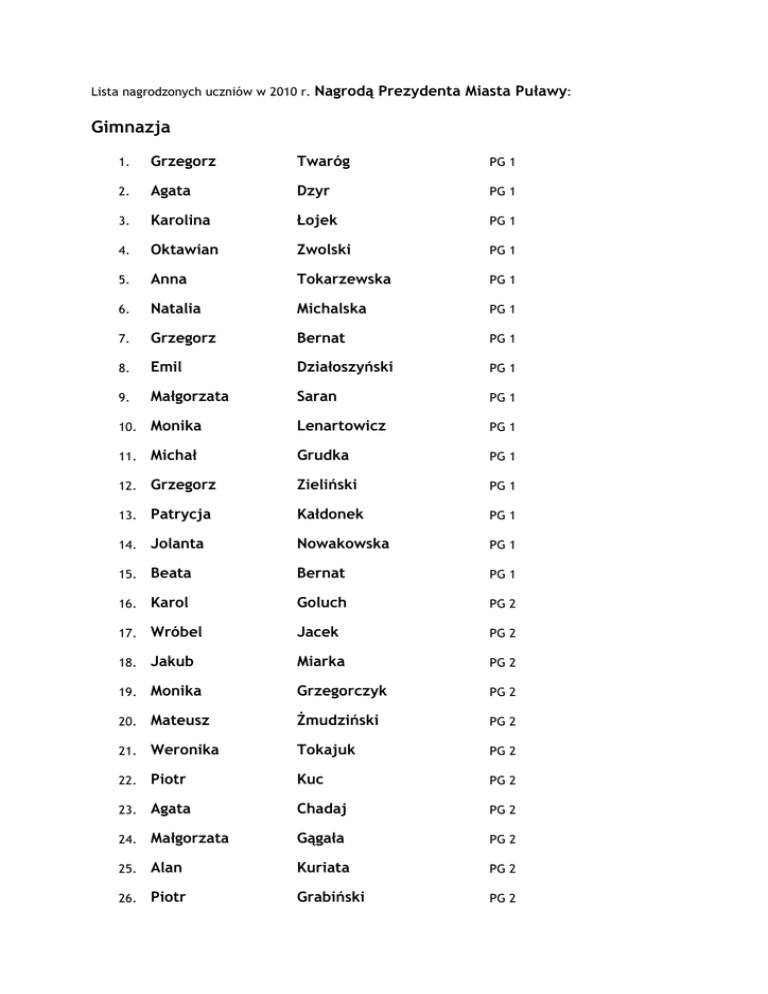 Lista nagrodzonych uczniów w 2010 r. Nagrodą Prezydenta Miasta Puławy:

Gimnazja

| | | | |
|---|---|---|---|
| 1. | Grzegorz | Twaróg | PG 1 |
| 2. | Agata | Dzyr | PG 1 |
| 3. | Karolina | Łojek | PG 1 |
| 4. | Oktawian | Zwolski | PG 1 |
| 5. | Anna | Tokarzewska | PG 1 |
| 6. | Natalia | Michalska | PG 1 |
| 7. | Grzegorz | Bernat | PG 1 |
| 8. | Emil | Działoszyński | PG 1 |
| 9. | Małgorzata | Saran | PG 1 |
| 10. | Monika | Lenartowicz | PG 1 |
| 11. | Michał | Grudka | PG 1 |
| 12. | Grzegorz | Zieliński | PG 1 |
| 13. | Patrycja | Kałdonek | PG 1 |
| 14. | Jolanta | Nowakowska | PG 1 |
| 15. | Beata | Bernat | PG 1 |
| 16. | Karol | Goluch | PG 2 |
| 17. | Wróbel | Jacek | PG 2 |
| 18. | Jakub | Miarka | PG 2 |
| 19. | Monika | Grzegorczyk | PG 2 |
| 20. | Mateusz | Żmudziński | PG 2 |
| 21. | Weronika | Tokajuk | PG 2 |
| 22. | Piotr | Kuc | PG 2 |
| 23. | Agata | Chadaj | PG 2 |
| 24. | Małgorzata | Gągała | PG 2 |
| 25. | Alan | Kuriata | PG 2 |
| 26. | Piotr | Grabiński | PG 2 |